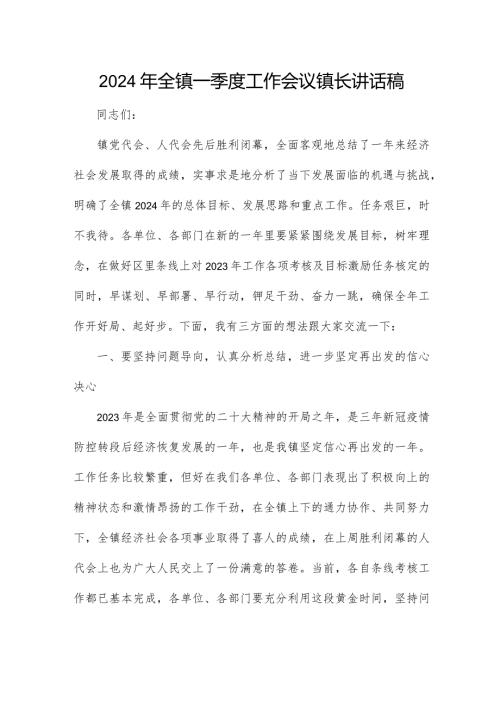 2024年全镇一季度工作会议镇长讲话稿

同志们：

镇党代会、人代会先后胜利闭幕，全面客观地总结了一年来经济社会发展取得的成绩，实事求是地分析了当下发展面临的机遇与挑战，明确了全镇2024年的总体目标、发展思路和重点工作。任务艰巨，时不我待。各单位、各部门在新的一年里要紧紧围绕发展目标，树牢理念，在做好区里条线上对2023年工作各项考核及目标激励任务核定的同时，早谋划、早部署、早行动，铆足干劲、奋力一跳，确保全年工作开好局、起好步。下面，我有三方面的想法跟大家交流一下：

一、要坚持问题导向，认真分析总结，进一步坚定再出发的信心决心

2023年是全面贯彻党的二十大精神的开局之年，是三年新冠疫情防控转段后经济恢复发展的一年，也是我镇坚定信心再出发的一年。工作任务比较繁重，但好在我们各单位、各部门表现出了积极向上的精神状态和激情昂扬的工作干劲，在全镇上下的通力协作、共同努力下，全镇经济社会各项事业取得了喜人的成绩，在上周胜利闭幕的人代会上也为广大人民交上了一份满意的答卷。当前，各自条线考核工作都已基本完成，各单位、各部门要充分利用这段黄金时间，坚持问